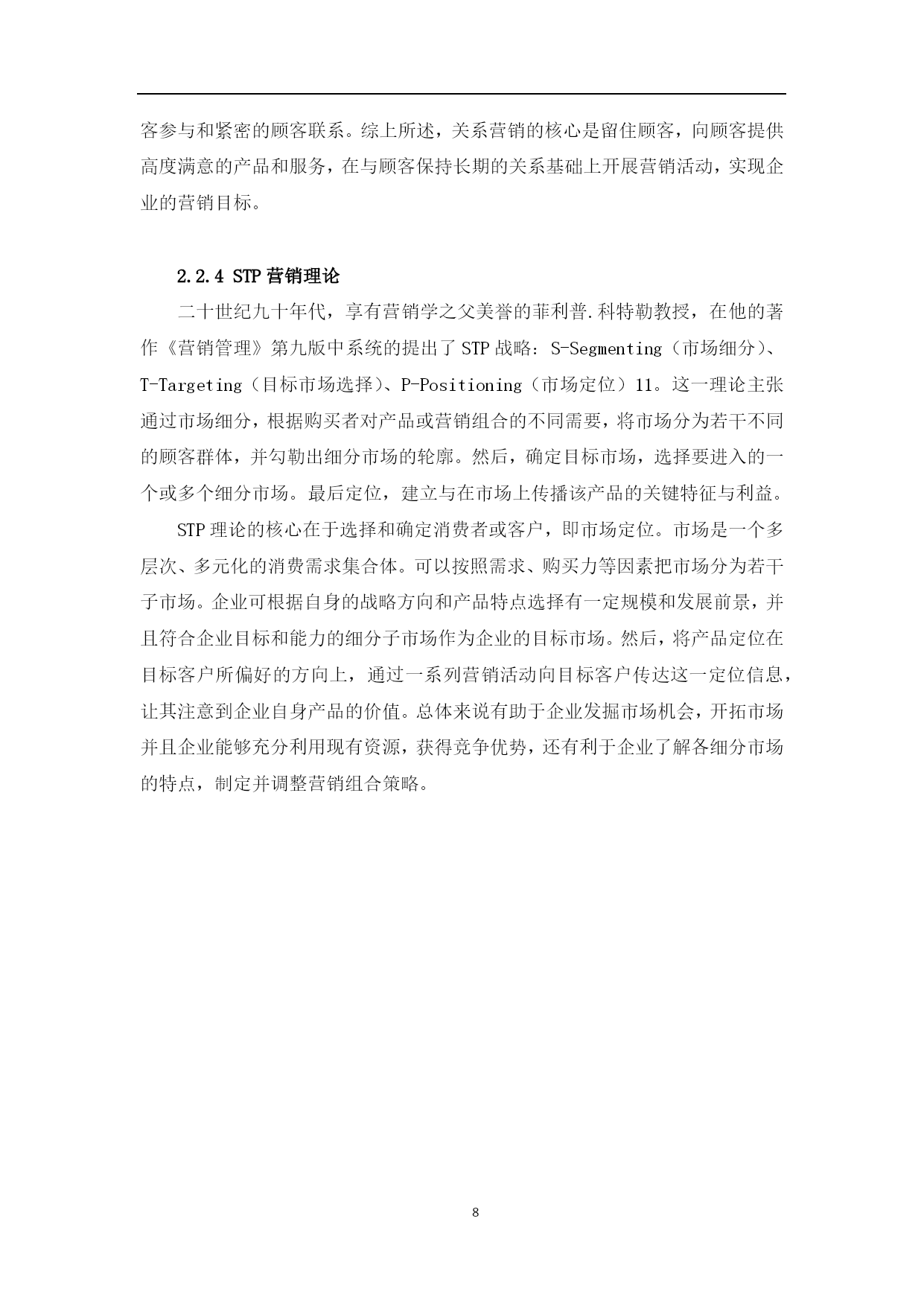 客参与和紧密的顾客联系。综上所述，关系营销的核心是留住顾客，向顾客提供高度满意的产品和服务，在与顾客保持长期的关系基础上开展营销活动，实现企业的营销目标。

2.2.4 STP 营销理论

二十世纪九十年代，享有营销学之父美誉的菲利普.科特勒教授，在他的著作《营销管理》第九版中系统的提出了 STP 战略：S-Segmenting（市场细分）、T-Targeting（目标市场选择）、P-Positioning（市场定位）11。这一理论主张通过市场细分，根据购买者对产品或营销组合的不同需要，将市场分为若干不同的顾客群体，并勾勒出细分市场的轮廓。然后，确定目标市场，选择要进入的一个或多个细分市场。最后定位，建立与在市场上传播该产品的关键特征与利益。

STP 理论的核心在于选择和确定消费者或客户，即市场定位。市场是一个多层次、多元化的消费需求集合体。可以按照需求、购买力等因素把市场分为若干子市场。企业可根据自身的战略方向和产品特点选择有一定规模和发展前景，并且符合企业目标和能力的细分子市场作为企业的目标市场。然后，将产品定位在目标客户所偏好的方向上，通过一系列营销活动向目标客户传达这一定位信息，让其注意到企业自身产品的价值。总体来说有助于企业发掘市场机会，开拓市场并且企业能够充分利用现有资源，获得竞争优势，还有利于企业了解各细分市场的特点，制定并调整营销组合策略。

8